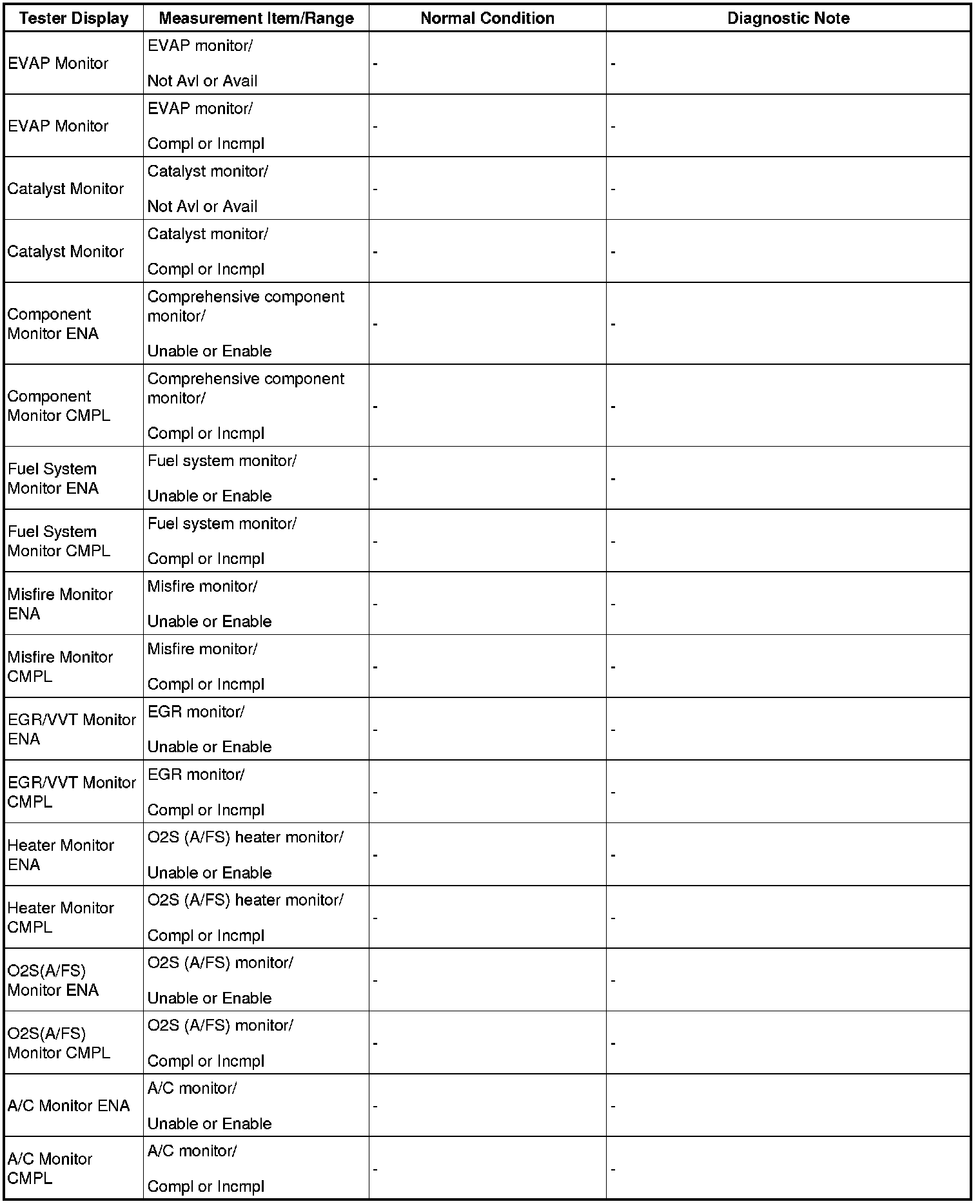 | Tester Display | Measurement Item/Range | Normal Condition | Diagnostic Note |
|---|---|---|---|
| EVAP Monitor | EVAP monitor/ Not Avl or Avail | - | - |
| EVAP Monitor | EVAP monitor/ Compl or Incmpl | - | - |
| Catalyst Monitor | Catalyst monitor/ Not Avl or Avail | - | - |
| Catalyst Monitor | Catalyst monitor/ Compl or Incmpl | - | - |
| Component Monitor ENA | Comprehensive component monitor/ Unable or Enable | - | - |
| Component Monitor CMPL | Comprehensive component monitor/ Compl or Incmpl | - | - |
| Fuel System Monitor ENA | Fuel system monitor/ Unable or Enable | - | - |
| Fuel System Monitor CMPL | Fuel system monitor/ Compl or Incmpl | - | - |
| Misfire Monitor ENA | Misfire monitor/ Unable or Enable | - | - |
| Misfire Monitor CMPL | Misfire monitor/ Compl or Incmpl | - | - |
| EGR/VVT Monitor ENA | EGR monitor/ Unable or Enable | - | - |
| EGR/VVT Monitor CMPL | EGR monitor/ Compl or Incmpl | - | - |
| Heater Monitor ENA | O2S (A/FS) heater monitor/ Unable or Enable | - | - |
| Heater Monitor CMPL | O2S (A/FS) heater monitor/ Compl or Incmpl | - | - |
| O2S(A/FS) Monitor ENA | O2S (A/FS) monitor/ Unable or Enable | - | - |
| O2S(A/FS) Monitor CMPL | O2S (A/FS) monitor/ Compl or Incmpl | - | - |
| A/C Monitor ENA | A/C monitor/ Unable or Enable | - | - |
| A/C Monitor CMPL | A/C monitor/ Compl or Incmpl | - | - |